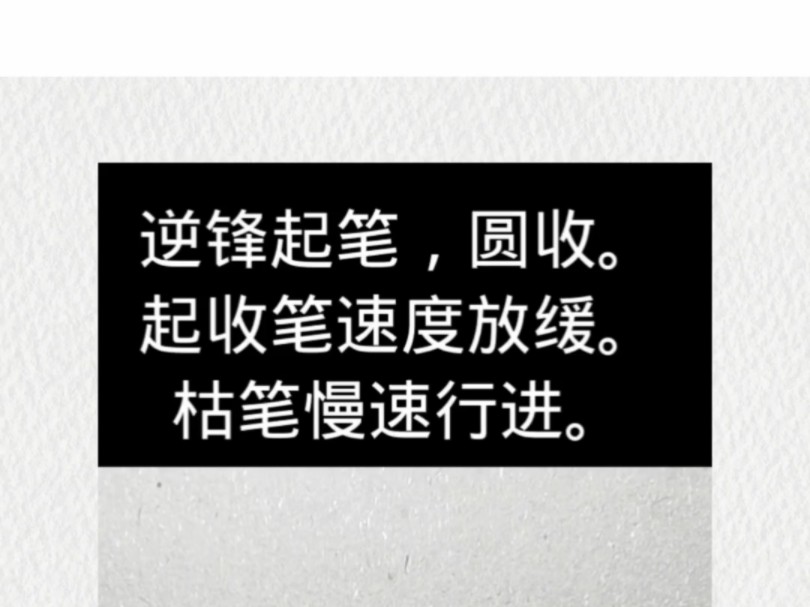 逆锋起笔，圆收。
起收笔速度放缓。
枯笔慢速行进。